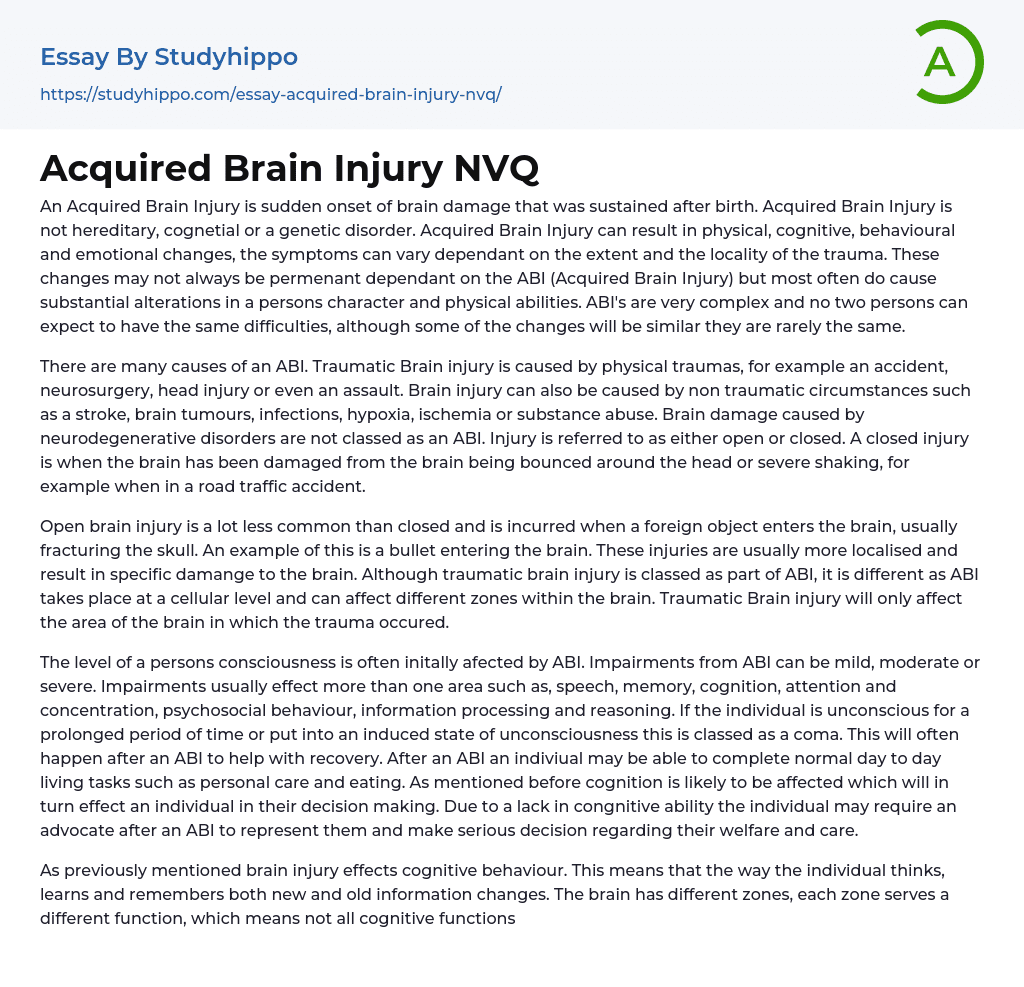 Essay By Studyhippo
https://studyhippo.com/essay-acquired-brain-injury-nvq/

A

Acquired Brain Injury NVQ

An Acquired Brain Injury is sudden onset of brain damage that was sustained after birth. Acquired Brain Injury is not hereditary, cognetial or a genetic disorder. Acquired Brain Injury can result in physical, cognitive, behavioural and emotional changes, the symptoms can vary dependant on the extent and the locality of the trauma. These changes may not always be permenant dependant on the ABI (Acquired Brain Injury) but most often do cause substantial alterations in a persons character and physical abilities. ABI's are very complex and no two persons can expect to have the same difficulties, although some of the changes will be similar they are rarely the same.

There are many causes of an ABI. Traumatic Brain injury is caused by physical traumas, for example an accident, neurosurgery, head injury or even an assault. Brain injury can also be caused by non traumatic circumstances such as a stroke, brain tumours, infections, hypoxia, ischemia or substance abuse. Brain damage caused by neurodegenerative disorders are not classed as an ABI. Injury is referred to as either open or closed. A closed injury is when the brain has been damaged from the brain being bounced around the head or severe shaking, for example when in a road traffic accident.

Open brain injury is a lot less common than closed and is incurred when a foreign object enters the brain, usually fracturing the skull. An example of this is a bullet entering the brain. These injuries are usually more localised and result in specific damange to the brain. Although traumatic brain injury is classed as part of ABI, it is different as ABI takes place at a cellular level and can affect different zones within the brain. Traumatic Brain injury will only affect the area of the brain in which the trauma occured.

The level of a persons consciousness is often initally afected by ABI. Impairments from ABI can be mild, moderate or severe. Impairments usually effect more than one area such as, speech, memory, cognition, attention and concentration, psychosocial behaviour, information processing and reasoning. If the individual is unconscious for a prolonged period of time or put into an induced state of unconsciousness this is classed as a coma. This will often happen after an ABI to help with recovery. After an ABI an indiviual may be able to complete normal day to day living tasks such as personal care and eating. As mentioned before cognition is likely to be affected which will in turn effect an individual in their decision making. Due to a lack in congnitive ability the individual may require an advocate after an ABI to represent them and make serious decision regarding their welfare and care.

As previously mentioned brain injury effects cognitive behaviour. This means that the way the individual thinks, learns and remembers both new and old information changes. The brain has different zones, each zone serves a different function, which means not all cognitive functions